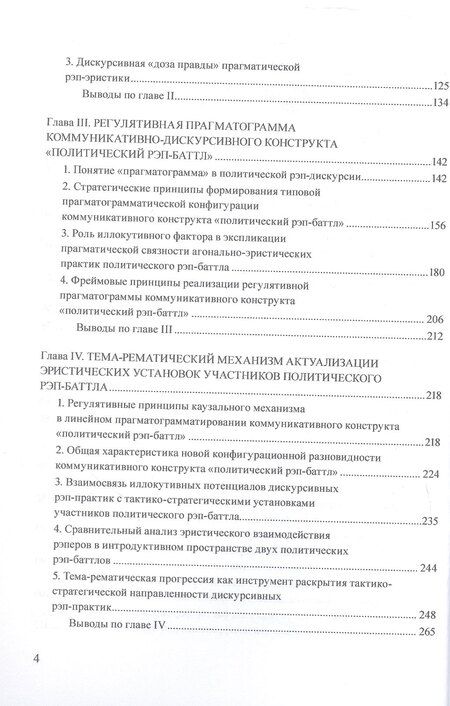 3. Дискурсивная «доза правды» прагматической рэп-эристики 125

Выводы по главе II 134

Глава III. РЕГУЛЯТИВНАЯ ПРАГМАТОГРАММА КОММУНИКАТИВНО-ДИСКУРСИВНОГО КОНСТРУКТА «ПОЛИТИЧЕСКИЙ РЭП-БАТТЛ» 142

1. Понятие «прагматограмма» в политической рэп-дискурсии 142

2. Стратегические принципы формирования типовой прагматограмматической конфигурации коммуникативного конструкта «политический рэп-баттл» 156

3. Роль иллокутивного фактора в экспликации прагматической связности агонально-эристических практик политического рэп-баттла 180

4. Фреймовые принципы реализации регулятивной прагматограммы коммуникативного конструкта «политический рэп-баттл» 206

Выводы по главе III 212

Глава IV. ТЕМА-РЕМАТИЧЕСКИЙ МЕХАНИЗМ АКТУАЛИЗАЦИИ ЭРИСТИЧЕСКИХ УСТАНОВОК УЧАСТНИКОВ ПОЛИТИЧЕСКОГО РЭП-БАТТЛА 218

1. Регулятивные принципы каузального механизма в линейном прагматограмматировании коммуникативного конструкта «политический рэп-баттл» 218

2. Общая характеристика новой конфигурационной разновидности коммуникативного конструкта «политический рэп-баттл» 224

3. Взаимосвязь иллокутивных потенциалов дискурсивных рэп-практик с тактико-стратегическими установками участников политического рэп-баттла 235

4. Сравнительный анализ эристического взаимодействия рэперов в интродуктивном пространстве двух политических рэп-баттлов 244

5. Тема-рематическая прогрессия как инструмент раскрытия тактико-стратегической направленности дискурсивных рэп-практик 248

Выводы по главе IV 265

4